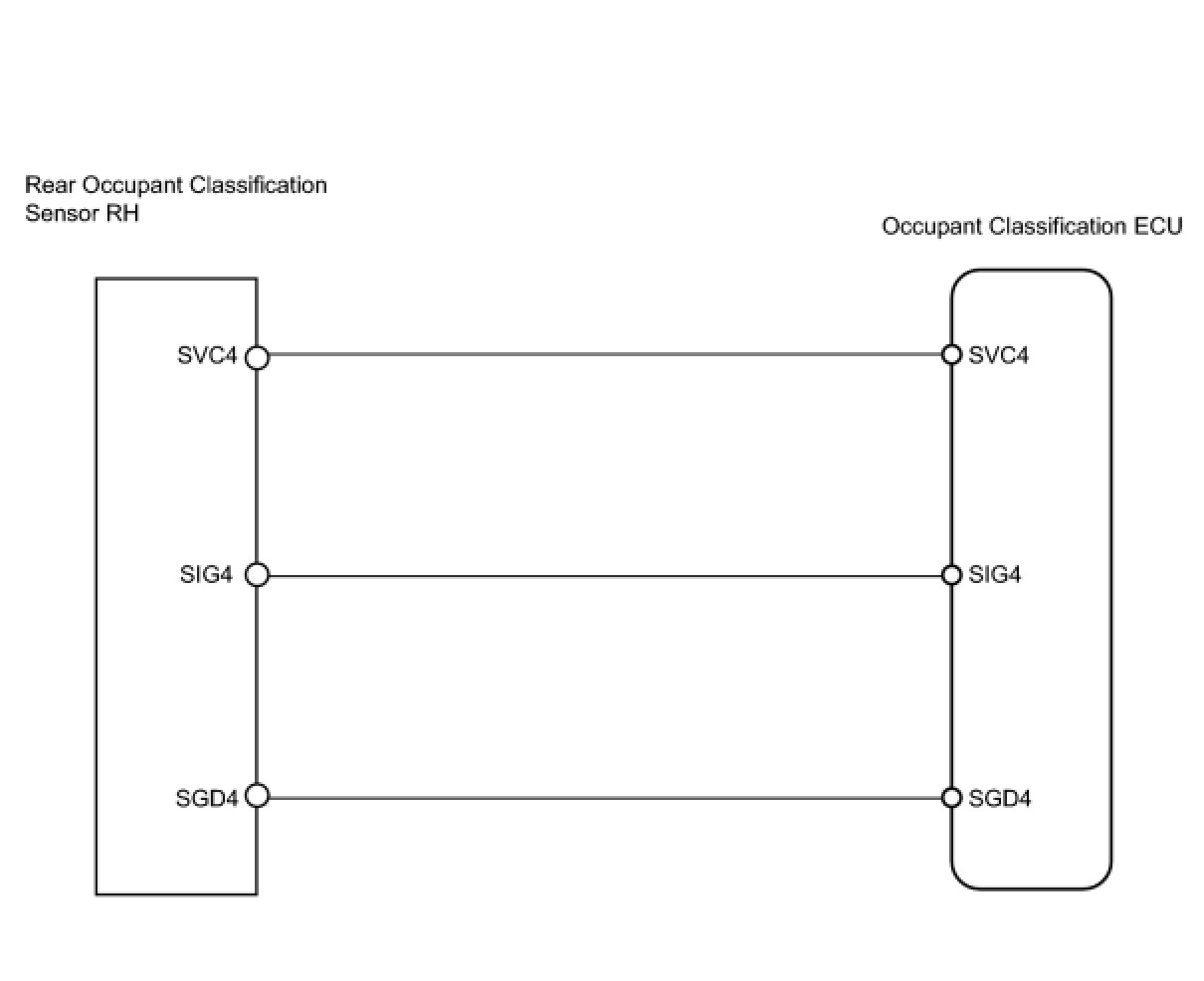 Rear Occupant Classification Sensor RH

Occupant Classification ECU

SVC4

SVC4

SIG4

SIG4

SGD4

SGD4